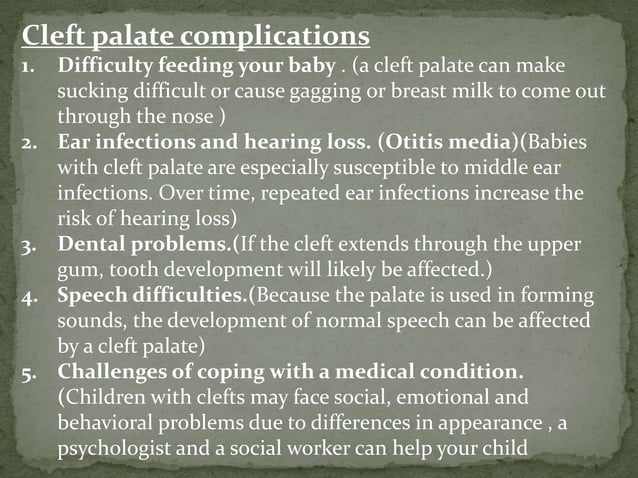 Cleft palate complications

1. Difficulty feeding your baby . (a cleft palate can make sucking difficult or cause gagging or breast milk to come out through the nose )
2. Ear infections and hearing loss. (Otitis media)(Babies with cleft palate are especially susceptible to middle ear infections. Over time, repeated ear infections increase the risk of hearing loss)
3. Dental problems.(If the cleft extends through the upper gum, tooth development will likely be affected.)
4. Speech difficulties.(Because the palate is used in forming sounds, the development of normal speech can be affected by a cleft palate)
5. Challenges of coping with a medical condition. (Children with clefts may face social, emotional and behavioral problems due to differences in appearance , a psychologist and a social worker can help your child